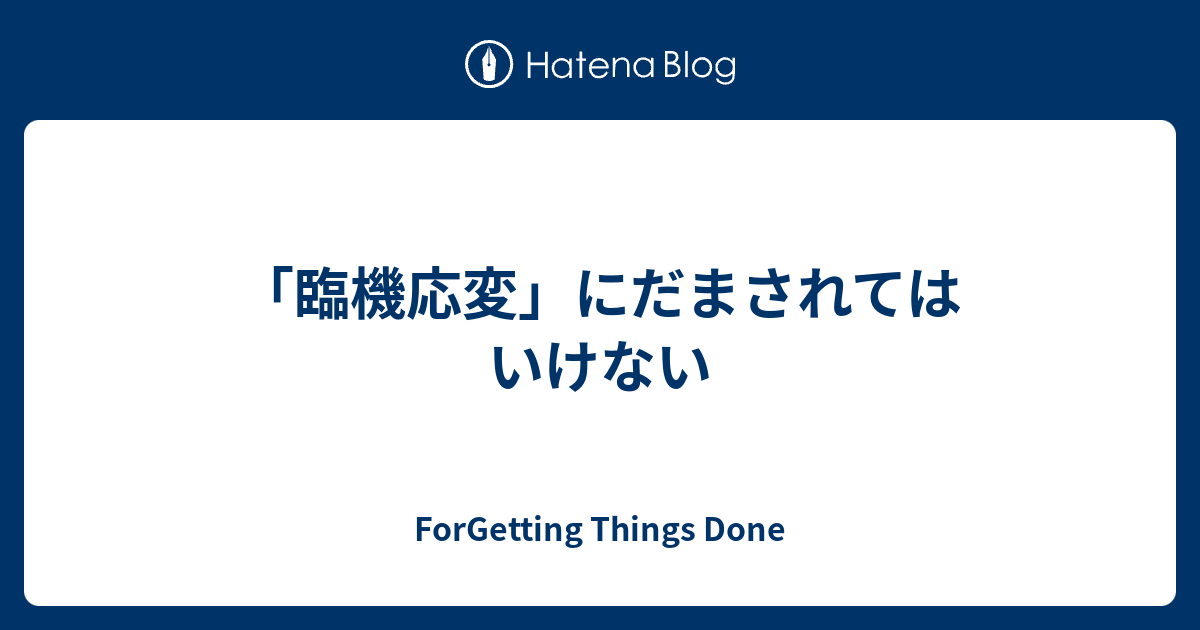 Hatena Blog

「臨機応変」にだまされてはいけない

ForGetting Things Done